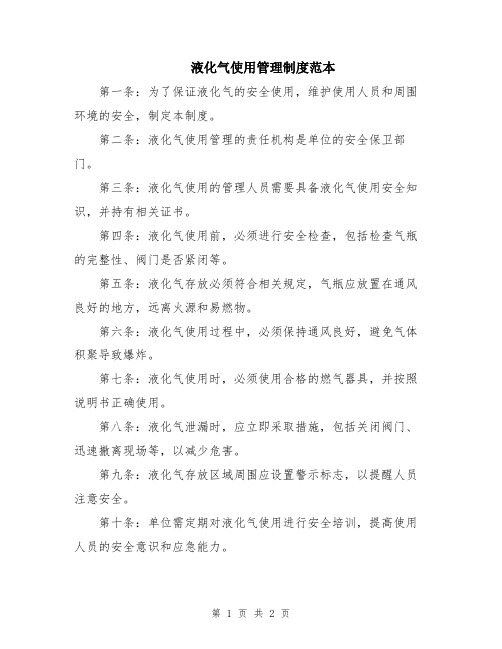 液化气使用管理制度范本

第一条：为了保证液化气的安全使用，维护使用人员和周围环境的安全，制定本制度。

第二条：液化气使用管理的责任机构是单位的安全保卫部门。

第三条：液化气使用的管理人员需要具备液化气使用安全知识，并持有相关证书。

第四条：液化气使用前，必须进行安全检查，包括检查气瓶的完整性、阀门是否紧闭等。

第五条：液化气存放必须符合相关规定，气瓶应放置在通风良好的地方，远离火源和易燃物。

第六条：液化气使用过程中，必须保持通风良好，避免气体积聚导致爆炸。

第七条：液化气使用时，必须使用合格的燃气器具，并按照说明书正确使用。

第八条：液化气泄漏时，应立即采取措施，包括关闭阀门、迅速撤离现场等，以减少危害。

第九条：液化气存放区域周围应设置警示标志，以提醒人员注意安全。

第十条：单位需定期对液化气使用进行安全培训，提高使用人员的安全意识和应急能力。

第 1 页 共 2 页